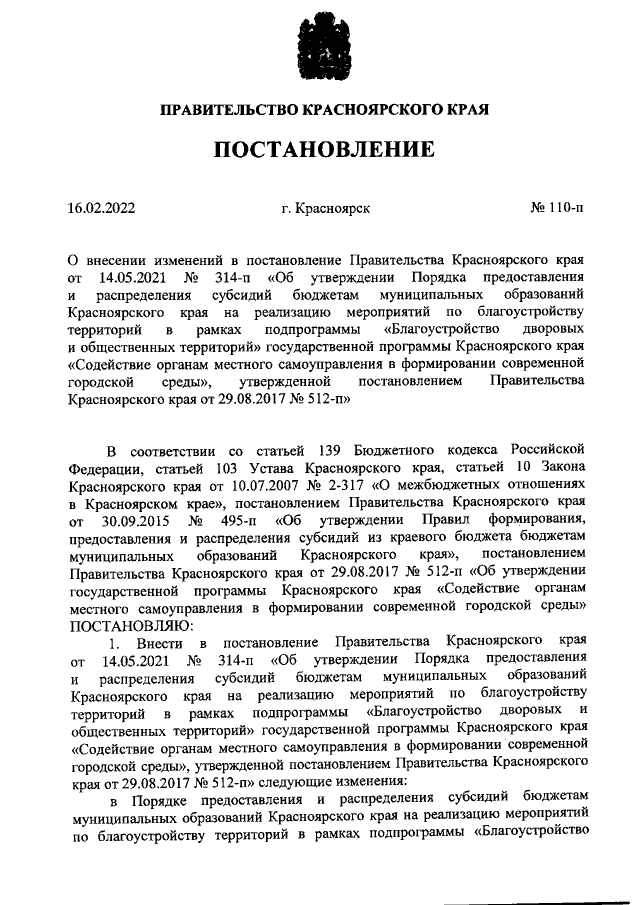 ПРАВИТЕЛЬСТВО КРАСНОЯРСКОГО КРАЯ

ПОСТАНОВЛЕНИЕ

16.02.2022

г. Красноярск

№ 110-п

О внесении изменений в постановление Правительства Красноярского края от 14.05.2021 № 314-п «Об утверждении Порядка предоставления и распределения субсидий бюджетам муниципальных образований Красноярского края на реализацию мероприятий по благоустройству территорий в рамках подпрограммы «Благоустройство дворовых и общественных территорий» государственной программы Красноярского края «Содействие органам местного самоуправления в формировании современной городской среды», утвержденной постановлением Правительства Красноярского края от 29.08.2017 № 512-п»

В соответствии со статьей 139 Бюджетного кодекса Российской Федерации, статьей 103 Устава Красноярского края, статьей 10 Закона Красноярского края от 10.07.2007 № 2-317 «О межбюджетных отношениях в Красноярском крае», постановлением Правительства Красноярского края от 30.09.2015 № 495-п «Об утверждении Правил формирования, предоставления и распределения субсидий из краевого бюджета бюджетам муниципальных образований Красноярского края», постановлением Правительства Красноярского края от 29.08.2017 № 512-п «Об утверждении государственной программы Красноярского края «Содействие органам местного самоуправления в формировании современной городской среды» ПОСТАНОВЛЯЮ:

1. Внести в постановление Правительства Красноярского края от 14.05.2021 № 314-п «Об утверждении Порядка предоставления и распределения субсидий бюджетам муниципальных образований Красноярского края на реализацию мероприятий по благоустройству территорий в рамках подпрограммы «Благоустройство дворовых и общественных территорий» государственной программы Красноярского края «Содействие органам местного самоуправления в формировании современной городской среды», утвержденной постановлением Правительства Красноярского края от 29.08.2017 № 512-п» следующие изменения:

в Порядке предоставления и распределения субсидий бюджетам муниципальных образований Красноярского края на реализацию мероприятий по благоустройству территорий в рамках подпрограммы «Благоустройство